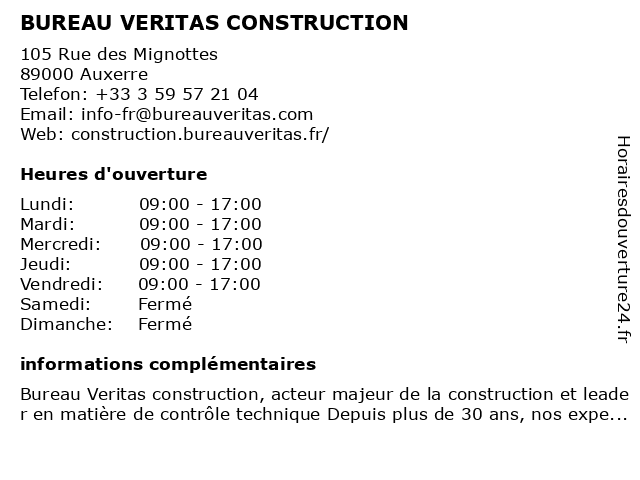 BUREAU VERITAS CONSTRUCTION

105 Rue des Mignottes
89000 Auxerre
Telefon: +33 3 59 57 21 04
Email: info-fr@bureauveritas.com
Web: construction.bureauveritas.fr/

Heures d'ouverture

| | |
|---|---|
| Lundi: | 09:00 - 17:00 |
| Mardi: | 09:00 - 17:00 |
| Mercredi: | 09:00 - 17:00 |
| Jeudi: | 09:00 - 17:00 |
| Vendredi: | 09:00 - 17:00 |
| Samedi: | Fermé |
| Dimanche: | Fermé |

informations complémentaires

Bureau Veritas construction, acteur majeur de la construction et leader en matière de contrôle technique Depuis plus de 30 ans, nos expe...

Horairesdouverture24.fr